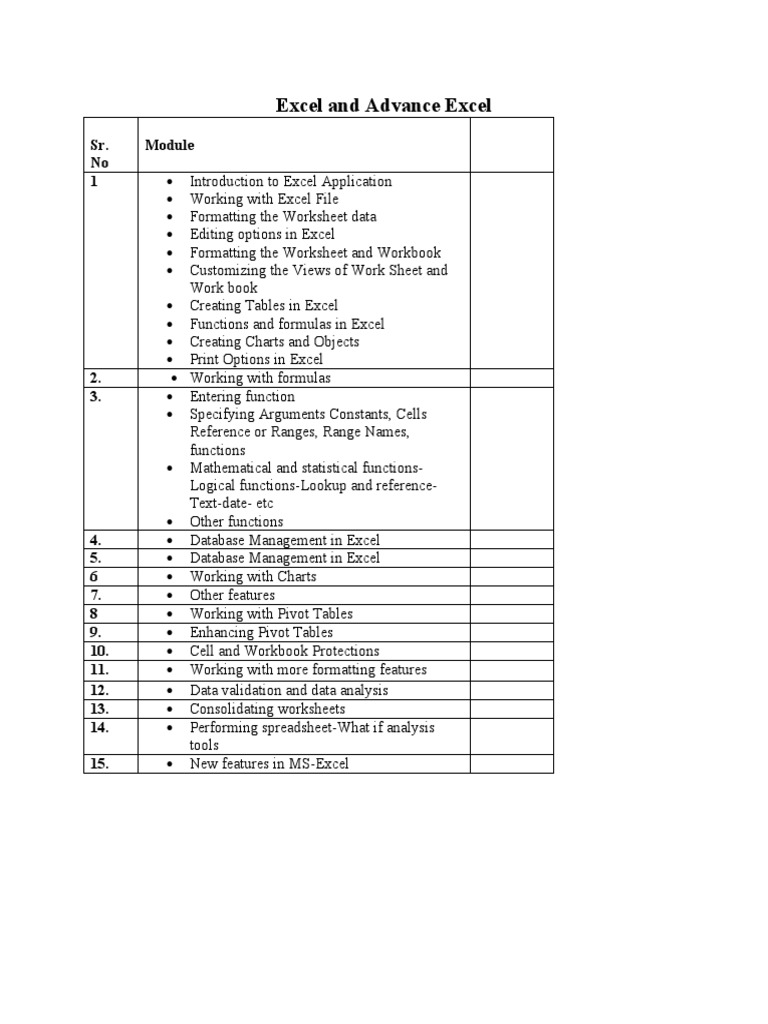 Excel and Advance Excel

| Sr. No | Module | |
|---|---|---|
| 1 | • Introduction to Excel Application • Working with Excel File • Formatting the Worksheet data • Editing options in Excel • Formatting the Worksheet and Workbook • Customizing the Views of Work Sheet and Work book • Creating Tables in Excel • Functions and formulas in Excel • Creating Charts and Objects • Print Options in Excel | |
| 2. | • Working with formulas | |
| 3. | • Entering function • Specifying Arguments Constants, Cells Reference or Ranges, Range Names, functions • Mathematical and statistical functions-Logical functions-Lookup and reference-Text-date- etc • Other functions | |
| 4. | • Database Management in Excel | |
| 5. | • Database Management in Excel | |
| 6 | • Working with Charts | |
| 7. | • Other features | |
| 8 | • Working with Pivot Tables | |
| 9. | • Enhancing Pivot Tables | |
| 10. | • Cell and Workbook Protections | |
| 11. | • Working with more formatting features | |
| 12. | • Data validation and data analysis | |
| 13. | • Consolidating worksheets | |
| 14. | • Performing spreadsheet-What if analysis tools | |
| 15. | • New features in MS-Excel | |